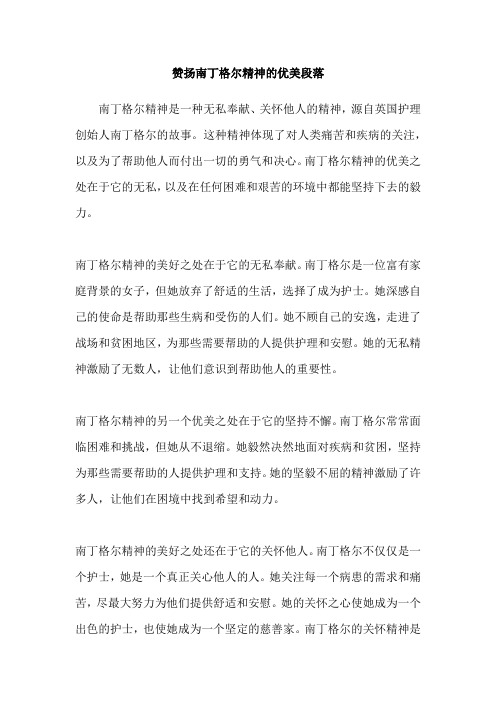 赞扬南丁格尔精神的优美段落

南丁格尔精神是一种无私奉献、关怀他人的精神，源自英国护理创始人南丁格尔的故事。这种精神体现了对人类痛苦和疾病的关注，以及为了帮助他人而付出一切的勇气和决心。南丁格尔精神的优美之处在于它的无私，以及在任何困难和艰苦的环境中都能坚持下去的毅力。

南丁格尔精神的美好之处在于它的无私奉献。南丁格尔是一位富有家庭背景的女子，但她放弃了舒适的生活，选择了成为护士。她深感自己的使命是帮助那些生病和受伤的人们。她不顾自己的安逸，走进了战场和贫困地区，为那些需要帮助的人提供护理和安慰。她的无私精神激励了无数人，让他们意识到帮助他人的重要性。

南丁格尔精神的另一个优美之处在于它的坚持不懈。南丁格尔常常面临困难和挑战，但她从不退缩。她毅然决然地面对疾病和贫困，坚持为那些需要帮助的人提供护理和支持。她的坚毅不屈的精神激励了许多人，让他们在困境中找到希望和动力。

南丁格尔精神的美好之处还在于它的关怀他人。南丁格尔不仅仅是一个护士，她是一个真正关心他人的人。她关注每一个病患的需求和痛苦，尽最大努力为他们提供舒适和安慰。她的关怀之心使她成为一个出色的护士，也使她成为一个坚定的慈善家。南丁格尔的关怀精神是